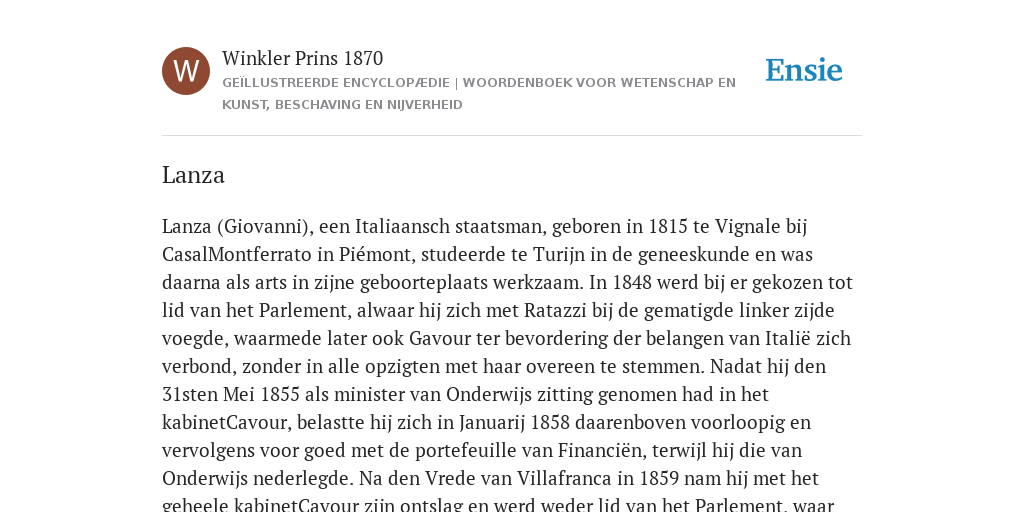 W

Winkler Prins 1870

GEÏLLUSTREERDE ENCYCLOPÆDIE | WOORDENBOEK VOOR WETENSCHAP EN KUNST, BESCHAVING EN NIJVERHEID

Ensie

Lanza

Lanza (Giovanni), een Italiaansch staatsman, geboren in 1815 te Vignale bij CasalMontferrato in Piémont, studeerde te Turijn in de geneeskunde en was daarna als arts in zijne geboorteplaats werkzaam. In 1848 werd bij er gekozen tot lid van het Parlement, alwaar hij zich met Ratazzi bij de gematigde linker zijde voegde, waarmede later ook Gavour ter bevordering der belangen van Italië zich verbond, zonder in alle opzigten met haar overeen te stemmen. Nadat hij den 31sten Mei 1855 als minister van Onderwijs zitting genomen had in het kabinetCavour, belastte hij zich in Januarij 1858 daarenboven voorloopig en vervolgens voor goed met de portefeuille van Financiën, terwijl hij die van Onderwijs nederlegde. Na den Vrede van Villafranca in 1859 nam hij met het geheele kabinetCavour zijn ontslag en werd weder lid van het Parlement, waar